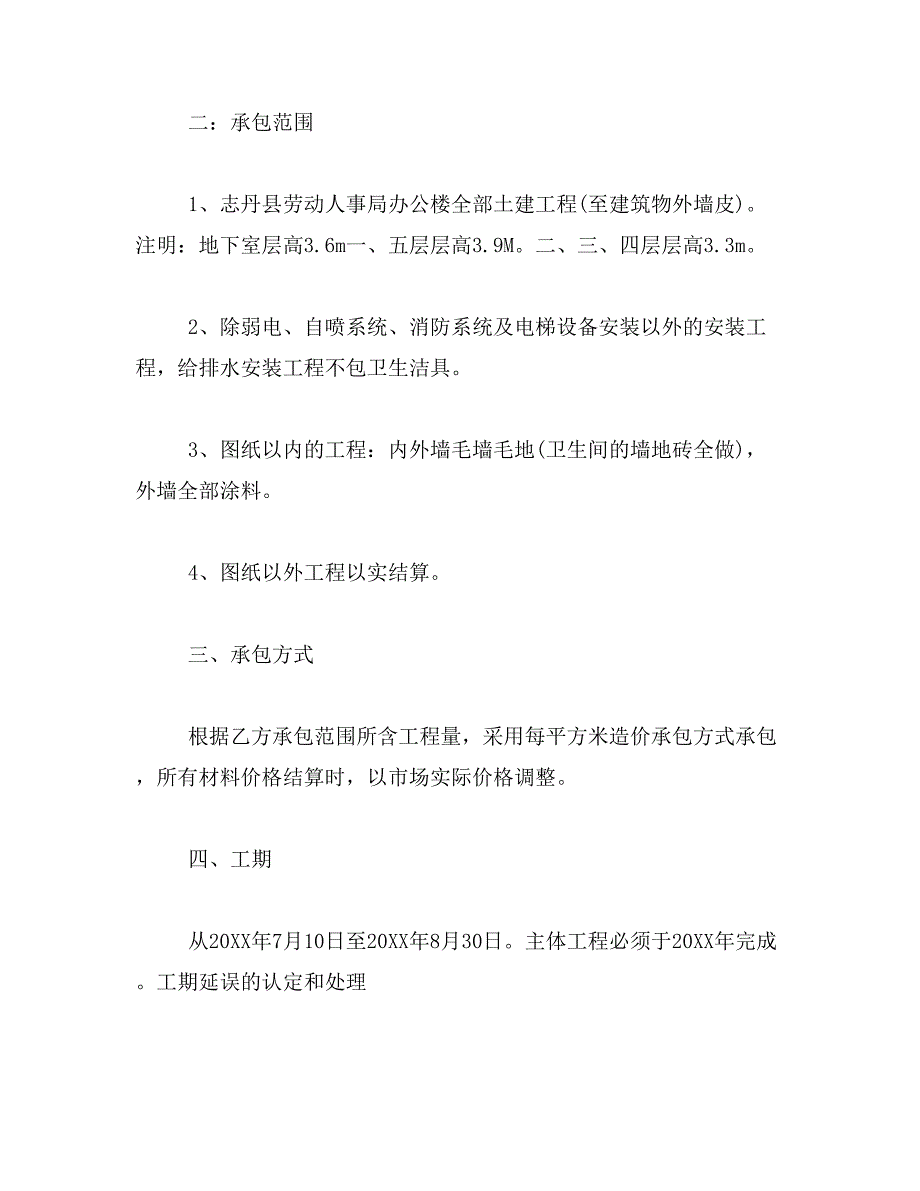 二：承包范围

1、志丹县劳动人事局办公楼全部土建工程(至建筑物外墙皮)。注明：地下室层高3.6m一、五层层高3.9M。二、三、四层层高3.3m。

2、除弱电、自喷系统、消防系统及电梯设备安装以外的安装工程，给排水安装工程不包卫生洁具。

3、图纸以内的工程：内外墙毛墙毛地(卫生间的墙地砖全做)，外墙全部涂料。

4、图纸以外工程以实结算。

三、承包方式

根据乙方承包范围所含工程量，采用每平方米造价承包方式承包，所有材料价格结算时，以市场实际价格调整。

四、工期

从20XX年7月10日至20XX年8月30日。主体工程必须于20XX年完成。工期延误的认定和处理